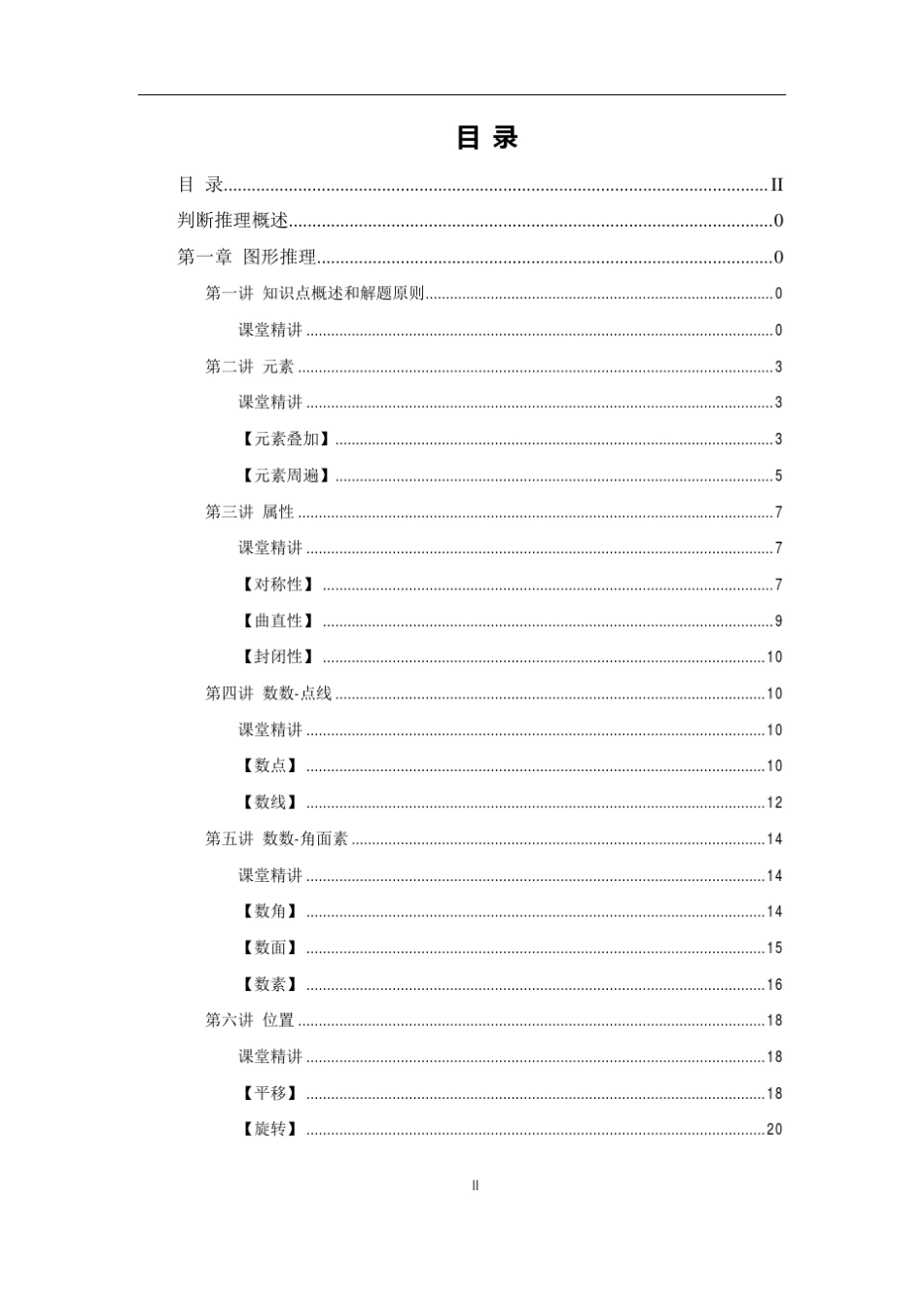 目 录

目 录 II

判断推理概述 0

第一章 图形推理 0

第一讲 知识点概述和解题原则 0

课堂精讲 0

第二讲 元素 3

课堂精讲 3

【元素叠加】 3

【元素周遍】 5

第三讲 属性 7

课堂精讲 7

【对称性】 7

【曲直性】 9

【封闭性】 10

第四讲 数数-点线 10

课堂精讲 10

【数点】 10

【数线】 12

第五讲 数数-角面素 14

课堂精讲 14

【数角】 14

【数面】 15

【数素】 16

第六讲 位置 18

课堂精讲 18

【平移】 18

【旋转】 20

II